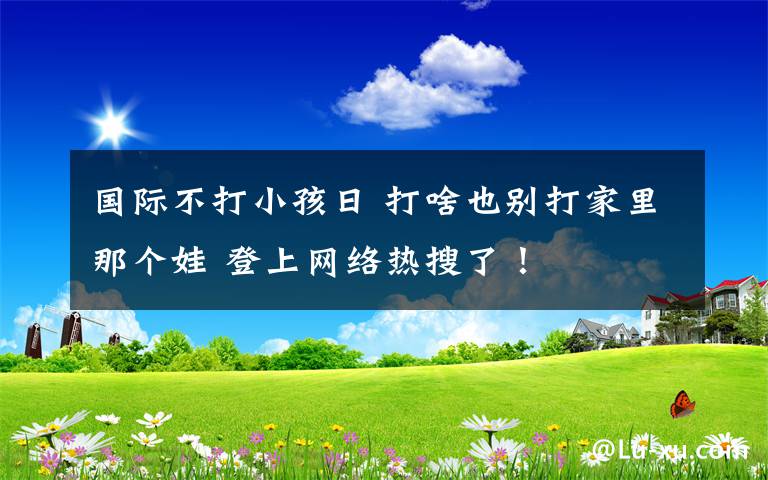 国际不打小孩日 打啥也别打家里那个娃 登上网络热搜了！

@Lu-xu.com